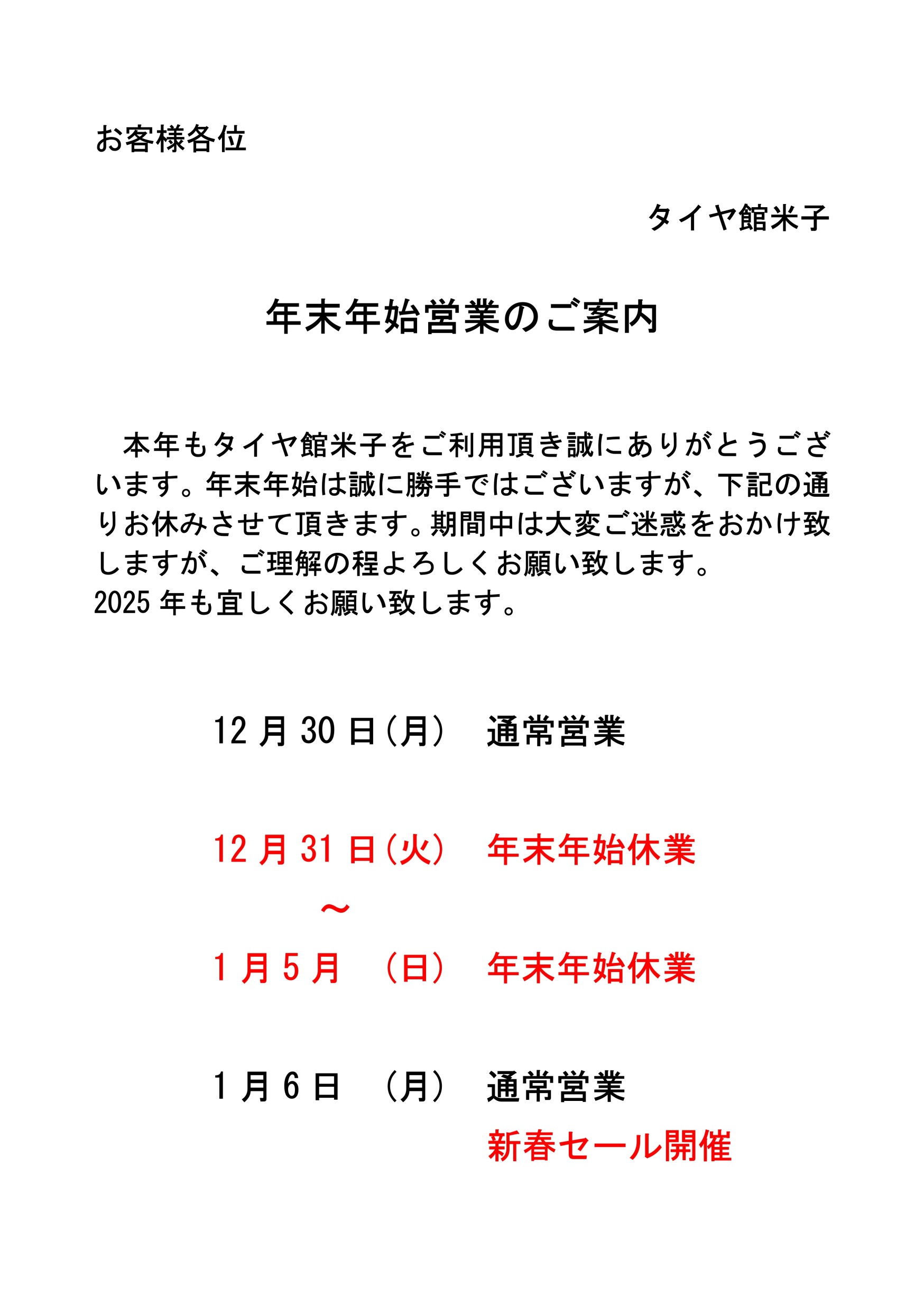 お客様各位

タイヤ館米子

年末年始営業のご案内

本年もタイヤ館米子をご利用頂き誠にありがとうございます。年末年始は誠に勝手ではございますが、下記の通りお休みさせて頂きます。期間中は大変ご迷惑をおかけ致しますが、ご理解の程よろしくお願い致します。
2025 年も宜しくお願い致します。

12 月 30 日（月）　通常営業

12 月 31 日（火）　年末年始休業
～
1 月 5 月　（日）　年末年始休業

1 月 6 日　（月）　通常営業
新春セール開催